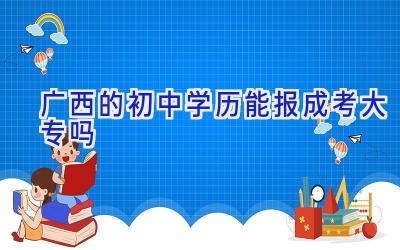 广西的初中学历能报成考大专吗